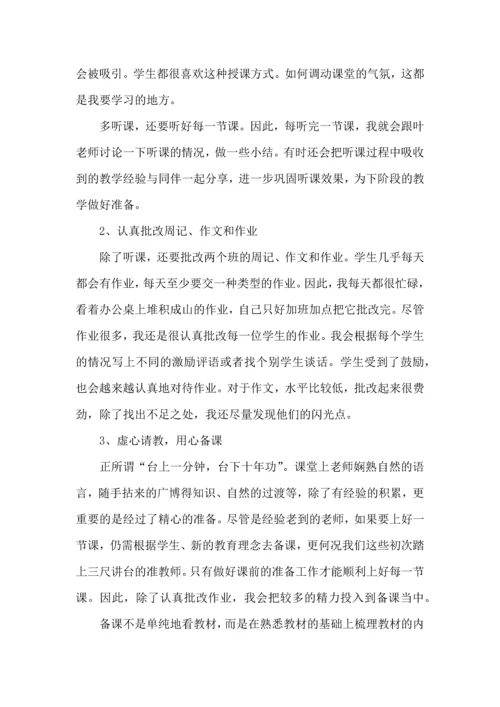 会被吸引。学生都很喜欢这种授课方式。如何调动课堂的气氛，这都是我要学习的地方。

多听课，还要听好每一节课。因此，每听完一节课，我就会跟叶老师讨论一下听课的情况，做一些小结。有时还会把听课过程中吸收到的教学经验与同伴一起分享，进一步巩固听课效果，为下阶段的教学做好准备。

2、认真批改周记、作文和作业

除了听课，还要批改两个班的周记、作文和作业。学生几乎每天都会有作业，每天至少要交一种类型的作业。因此，我每天都很忙碌，看着办公桌上堆积成山的作业，自己只好加班加点把它批改完。尽管作业很多，我还是很认真批改每一位学生的作业。我会根据每个学生的情况写上不同的激励评语或者找个别学生谈话。学生受到了鼓励，也会越来越认真地对待作业。对于作文，水平比较低，批改起来很费劲，除了找出不足之处，我还尽量发现他们的闪光点。

3、虚心请教，用心备课

正所谓“台上一分钟，台下十年功”。课堂上老师娴熟自然的语言，随手拈来的广博得知识、自然的过渡等，除了有经验的积累，更重要的是经过了精心的准备。尽管是经验老到的老师，如果要上好一节课，仍需根据学生、新的教育理念去备课，更何况我们这些初次踏上三尺讲台的准教师。只有做好课前的准备工作才能顺利上好每一节课。因此，除了认真批改作业，我会把较多的精力投入到备课当中。

备课不是单纯地看教材，而是在熟悉教材的基础上梳理教材的内